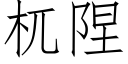 杌陧